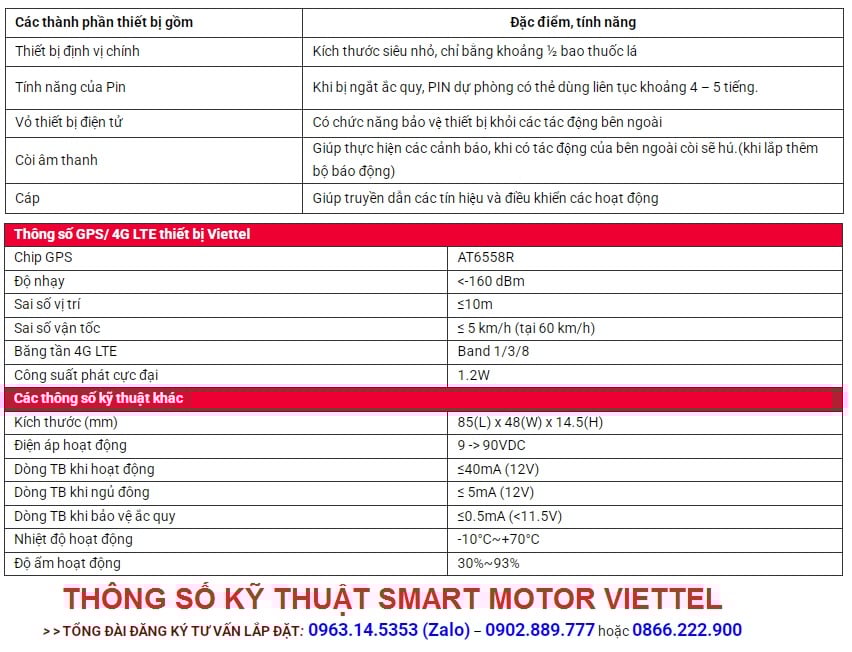 | Các thành phần thiết bị gồm | Đặc điểm, tính năng |
|---|---|
| Thiết bị định vị chính | Kích thước siêu nhỏ, chỉ bằng khoảng ½ bao thuốc lá |
| Tính năng của Pin | Khi bị ngắt ắc quy, PIN dự phòng có thể dùng liên tục khoảng 4 – 5 tiếng. |
| Vỏ thiết bị điện tử | Có chức năng bảo vệ thiết bị khỏi các tác động bên ngoài |
| Còi âm thanh | Giúp thực hiện các cảnh báo, khi có tác động của bên ngoài còi sẽ hú.(khi lắp thêm bộ báo động) |
| Cáp | Giúp truyền dẫn các tín hiệu và điều khiển các hoạt động |

| Thông số GPS/ 4G LTE thiết bị Viettel | |
|---|---|
| Chip GPS | AT6558R |
| Độ nhạy | <-160 dBm |
| Sai số vị trí | ≤10m |
| Sai số vận tốc | ≤ 5 km/h (tại 60 km/h) |
| Băng tần 4G LTE | Band 1/3/8 |
| Công suất phát cực đại | 1.2W |
| Các thông số kỹ thuật khác | |
| Kích thước (mm) | 85(L) x 48(W) x 14.5(H) |
| Điện áp hoạt động | 9 -> 90VDC |
| Dòng TB khi hoạt động | ≤40mA (12V) |
| Dòng TB khi ngủ đông | ≤ 5mA (12V) |
| Dòng TB khi bảo vệ ắc quy | ≤0.5mA (<11.5V) |
| Nhiệt độ hoạt động | -10°C~+70°C |
| Độ ẩm hoạt động | 30%~93% |

THÔNG SỐ KỸ THUẬT SMART MOTOR VIETTEL

> > TỔNG ĐÀI ĐĂNG KÝ TƯ VẤN LẮP ĐẶT: 0963.14.5353 (Zalo) – 0902.889.777 hoặc 0866.222.900